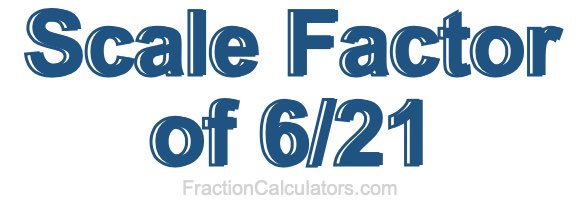 Scale Factor of 6/21

FractionCalculators.com